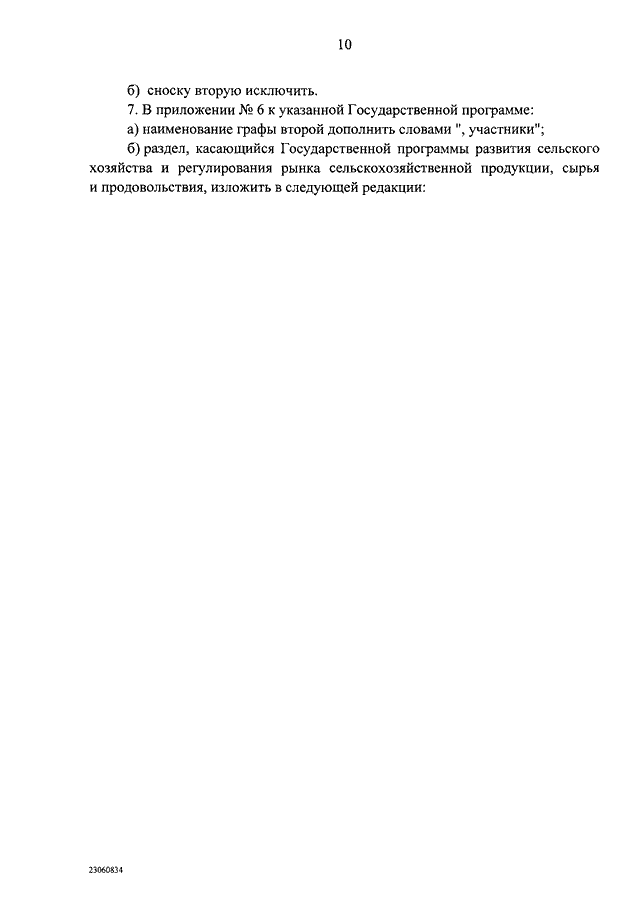 10

б) сноску вторую исключить.

7. В приложении № 6 к указанной Государственной программе:

а) наименование графы второй дополнить словами ", участники";

б) раздел, касающийся Государственной программы развития сельского хозяйства и регулирования рынка сельскохозяйственной продукции, сырья и продовольствия, изложить в следующей редакции:

23060834